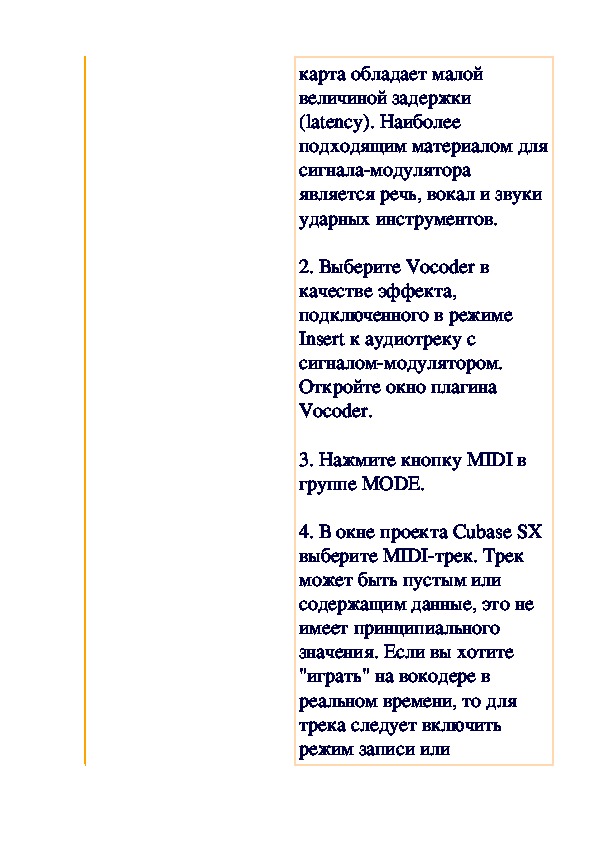 карта обладает малой величиной задержки (latency). Наиболее подходящим материалом для сигнала-модулятора является речь, вокал и звуки ударных инструментов.

2. Выберите Vocoder в качестве эффекта, подключенного в режиме Insert к аудиотреку с сигналом-модулятором. Откройте окно плагина Vocoder.

3. Нажмите кнопку MIDI в группе MODE.

4. В окне проекта Cubase SX выберите MIDI-трек. Трек может быть пустым или содержащим данные, это не имеет принципиального значения. Если вы хотите "играть" на вокодере в реальном времени, то для трека следует включить режим записи или